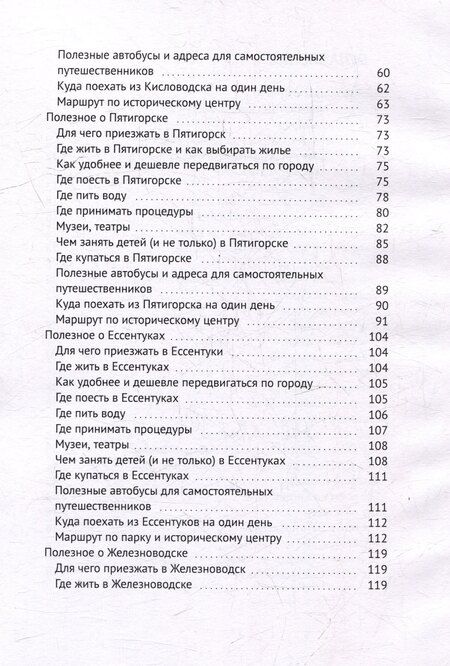 Полезные автобусы и адреса для самостоятельных путешественников 60
Куда поехать из Кисловодска на один день 62
Маршрут по историческому центру 63
Полезное о Пятигорске 73
Для чего приезжать в Пятигорск 73
Где жить в Пятигорске и как выбирать жилье 73
Как удобнее и дешевле передвигаться по городу 75
Где поесть в Пятигорске 75
Где пить воду 78
Где принимать процедуры 80
Музеи, театры 82
Чем занять детей (и не только) в Пятигорске 85
Где купаться в Пятигорске 88
Полезные автобусы и адреса для самостоятельных путешественников 89
Куда поехать из Пятигорска на один день 90
Маршрут по историческому центру 91
Полезное о Ессентуках 104
Для чего приезжать в Ессентуки 104
Где жить в Ессентуках 104
Как удобнее и дешевле передвигаться по городу 105
Где поесть в Ессентуках 105
Где пить воду 106
Где принимать процедуры 107
Музеи, театры 108
Чем занять детей (и не только) в Ессентуках 108
Где купаться в Ессентуках 111
Полезные автобусы для самостоятельных путешественников 111
Куда поехать из Ессентуков на один день 112
Маршрут по парку и историческому центру 112
Полезное о Железноводске 119
Для чего приезжать в Железноводск 119
Где жить в Железноводске 119